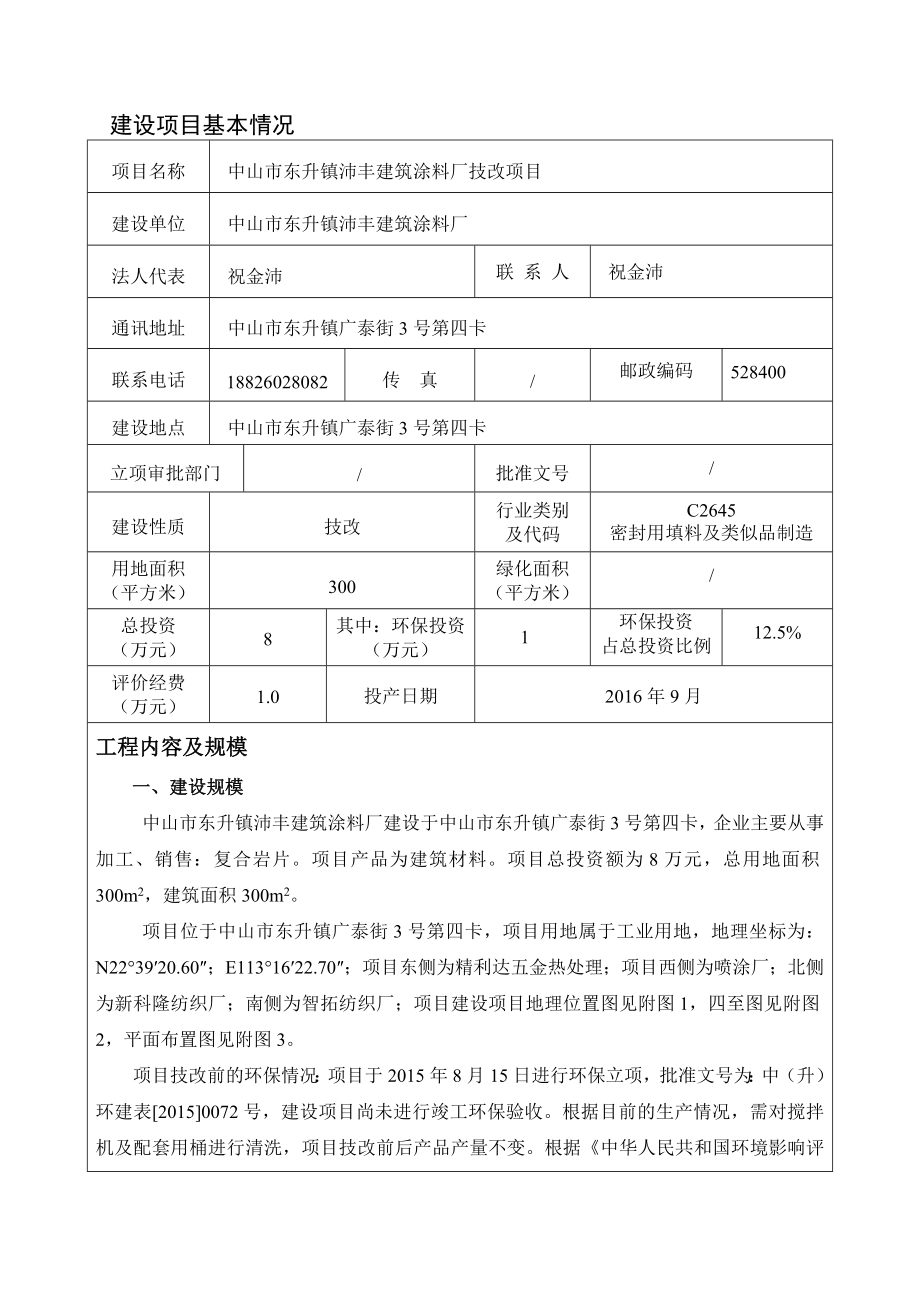 建设项目基本情况

| 项目名称 | 中山市东升镇沛丰建筑涂料厂技改项目 | | | | |
|---|---|---|---|---|---|
| 建设单位 | 中山市东升镇沛丰建筑涂料厂 | | | | |
| 法人代表 | 祝金沛 | | 联 系 人 | 祝金沛 | |
| 通讯地址 | 中山市东升镇广泰街 3 号第四卡 | | | | |
| 联系电话 | 18826028082 | 传 真 | / | 邮政编码 | 528400 |
| 建设地点 | 中山市东升镇广泰街 3 号第四卡 | | | | |
| 立项审批部门 | / | | 批准文号 | / | |
| 建设性质 | 技改 | | 行业类别及代码 | C2645 密封用填料及类似品制造 | |
| 用地面积（平方米） | 300 | | 绿化面积（平方米） | / | |
| 总投资（万元） | 8 | 其中：环保投资（万元） | 1 | 环保投资占总投资比例 | 12.5% |
| 评价经费（万元） | 1.0 | 投产日期 | 2016 年 9 月 | | |

工程内容及规模

一、建设规模

中山市东升镇沛丰建筑涂料厂建设于中山市东升镇广泰街 3 号第四卡，企业主要从事加工、销售：复合岩片。项目产品为建筑材料。项目总投资额为 8 万元，总用地面积 300m$^2$，建筑面积 300m$^2$。

项目位于中山市东升镇广泰街 3 号第四卡，项目用地属于工业用地，地理坐标为：N22°39′20.60″；E113°16′22.70″；项目东侧为精利达五金热处理；项目西侧为喷涂厂；北侧为新科隆纺织厂；南侧为智拓纺织厂；项目建设项目地理位置图见附图 1，四至图见附图 2，平面布置图见附图 3。

项目技改前的环保情况：项目于 2015 年 8 月 15 日进行环保立项，批准文号为：中（升）环建表[2015]0072 号，建设项目尚未进行竣工环保验收。根据目前的生产情况，需对搅拌机及配套用桶进行清洗，项目技改前后产品产量不变。根据《中华人民共和国环境影响评